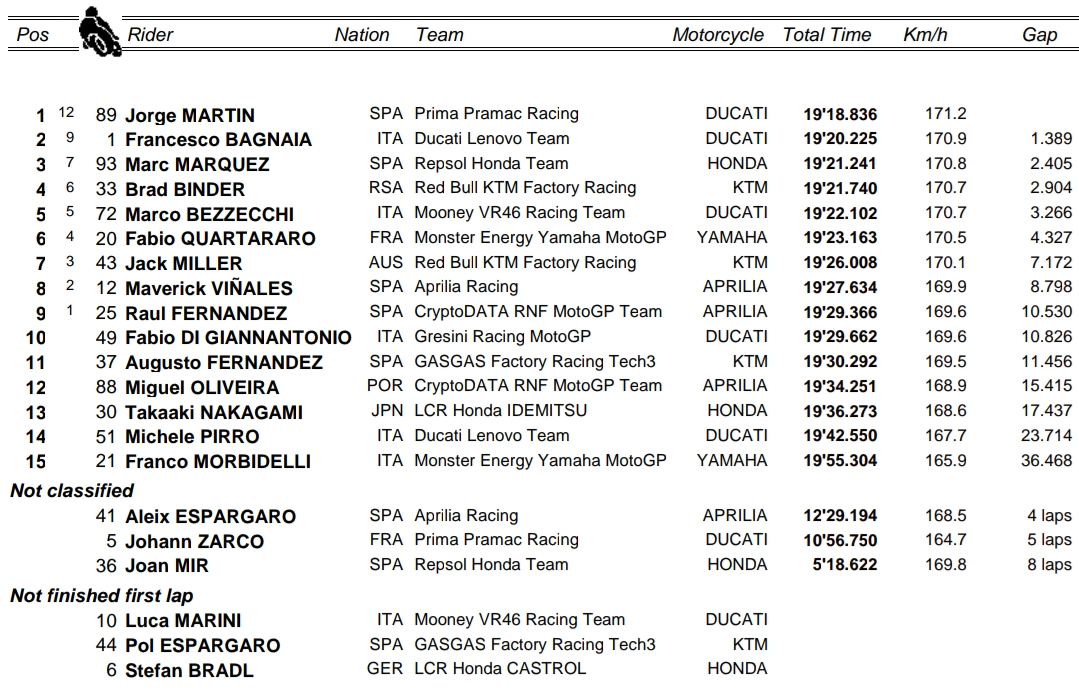 | Pos | | | Rider | Nation | Team | Motorcycle | Total Time | Km/h | Gap |
|---|---|---|---|---|---|---|---|---|---|
| 1 | 12 | 89 | Jorge MARTIN | SPA | Prima Pramac Racing | DUCATI | 19'18.836 | 171.2 | |
| 2 | 9 | 1 | Francesco BAGNAIA | ITA | Ducati Lenovo Team | DUCATI | 19'20.225 | 170.9 | 1.389 |
| 3 | 7 | 93 | Marc MARQUEZ | SPA | Repsol Honda Team | HONDA | 19'21.241 | 170.8 | 2.405 |
| 4 | 6 | 33 | Brad BINDER | RSA | Red Bull KTM Factory Racing | KTM | 19'21.740 | 170.7 | 2.904 |
| 5 | 5 | 72 | Marco BEZZECCHI | ITA | Mooney VR46 Racing Team | DUCATI | 19'22.102 | 170.7 | 3.266 |
| 6 | 4 | 20 | Fabio QUARTARARO | FRA | Monster Energy Yamaha MotoGP | YAMAHA | 19'23.163 | 170.5 | 4.327 |
| 7 | 3 | 43 | Jack MILLER | AUS | Red Bull KTM Factory Racing | KTM | 19'26.008 | 170.1 | 7.172 |
| 8 | 2 | 12 | Maverick VIÑALES | SPA | Aprilia Racing | APRILIA | 19'27.634 | 169.9 | 8.798 |
| 9 | 1 | 25 | Raul FERNANDEZ | SPA | CryptoDATA RNF MotoGP Team | APRILIA | 19'29.366 | 169.6 | 10.530 |
| 10 | | 49 | Fabio DI GIANNANTONIO | ITA | Gresini Racing MotoGP | DUCATI | 19'29.662 | 169.6 | 10.826 |
| 11 | | 37 | Augusto FERNANDEZ | SPA | GASGAS Factory Racing Tech3 | KTM | 19'30.292 | 169.5 | 11.456 |
| 12 | | 88 | Miguel OLIVEIRA | POR | CryptoDATA RNF MotoGP Team | APRILIA | 19'34.251 | 168.9 | 15.415 |
| 13 | | 30 | Takaaki NAKAGAMI | JPN | LCR Honda IDEMITSU | HONDA | 19'36.273 | 168.6 | 17.437 |
| 14 | | 51 | Michele PIRRO | ITA | Ducati Lenovo Team | DUCATI | 19'42.550 | 167.7 | 23.714 |
| 15 | | 21 | Franco MORBIDELLI | ITA | Monster Energy Yamaha MotoGP | YAMAHA | 19'55.304 | 165.9 | 36.468 |
| Not classified | | | | | | | | | |
| | | 41 | Aleix ESPARGARO | SPA | Aprilia Racing | APRILIA | 12'29.194 | 168.5 | 4 laps |
| | | 5 | Johann ZARCO | FRA | Prima Pramac Racing | DUCATI | 10'56.750 | 164.7 | 5 laps |
| | | 36 | Joan MIR | SPA | Repsol Honda Team | HONDA | 5'18.622 | 169.8 | 8 laps |
| Not finished first lap | | | | | | | | | |
| | | 10 | Luca MARINI | ITA | Mooney VR46 Racing Team | DUCATI | | | |
| | | 44 | Pol ESPARGARO | SPA | GASGAS Factory Racing Tech3 | KTM | | | |
| | | 6 | Stefan BRADL | GER | LCR Honda CASTROL | HONDA | | | |